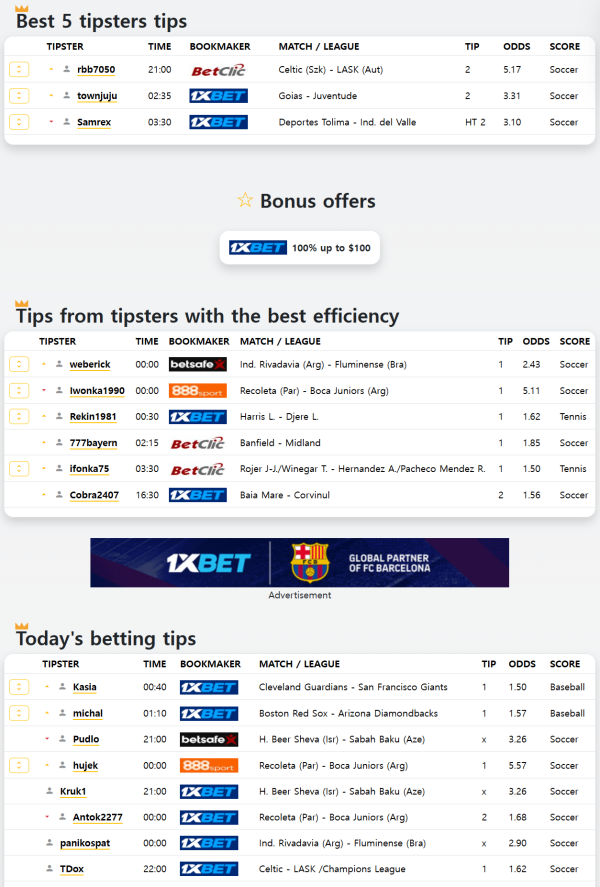 Best 5 tipsters tips

| TIPSTER | TIME | BOOKMAKER | MATCH / LEAGUE | TIP | ODDS | SCORE |
|---|---|---|---|---|---|---|
| rbb7050 | 21:00 | BetClic | Celtic (Szk) - LASK (Aut) | 2 | 5.17 | Soccer |
| townjuju | 02:35 | 1XBET | Goias - Juventude | 2 | 3.31 | Soccer |
| Samrex | 03:30 | 1XBET | Deportes Tolima - Ind. del Valle | HT 2 | 3.10 | Soccer |

Bonus offers

1XBET 100% up to $100

Tips from tipsters with the best efficiency

| TIPSTER | TIME | BOOKMAKER | MATCH / LEAGUE | TIP | ODDS | SCORE |
|---|---|---|---|---|---|---|
| weberick | 00:00 | betsafe | Ind. Rivadavia (Arg) - Fluminense (Bra) | 1 | 2.43 | Soccer |
| Iwonka1990 | 00:00 | 888sport | Recoleta (Par) - Boca Juniors (Arg) | 1 | 5.11 | Soccer |
| Rekin1981 | 00:30 | 1XBET | Harris L. - Djere L. | 1 | 1.62 | Tennis |
| 777bayern | 02:15 | BetClic | Banfield - Midland | 1 | 1.85 | Soccer |
| ifonka75 | 03:30 | BetClic | Rojer J-J./Winegar T. - Hernandez A./Pacheco Mendez R. | 1 | 1.50 | Tennis |
| Cobra2407 | 16:30 | 1XBET | Baia Mare - Corvinul | 2 | 1.56 | Soccer |

1XBET GLOBAL PARTNER OF FC BARCELONA
Advertisement

Today's betting tips

| TIPSTER | TIME | BOOKMAKER | MATCH / LEAGUE | TIP | ODDS | SCORE |
|---|---|---|---|---|---|---|
| Kasia | 00:40 | 1XBET | Cleveland Guardians - San Francisco Giants | 1 | 1.50 | Baseball |
| michal | 01:10 | 1XBET | Boston Red Sox - Arizona Diamondbacks | 1 | 1.57 | Baseball |
| Pudlo | 21:00 | betsafe | H. Beer Sheva (Isr) - Sabah Baku (Aze) | x | 3.26 | Soccer |
| hujek | 00:00 | 888sport | Recoleta (Par) - Boca Juniors (Arg) | 1 | 5.57 | Soccer |
| Kruk1 | 21:00 | 1XBET | H. Beer Sheva (Isr) - Sabah Baku (Aze) | x | 3.26 | Soccer |
| Antok2277 | 00:00 | 1XBET | Recoleta (Par) - Boca Juniors (Arg) | 2 | 1.68 | Soccer |
| panikospat | 00:00 | 1XBET | Ind. Rivadavia (Arg) - Fluminense (Bra) | x | 2.90 | Soccer |
| TDox | 22:00 | 1XBET | Celtic - LASK /Champions League | 1 | 1.62 | Soccer |